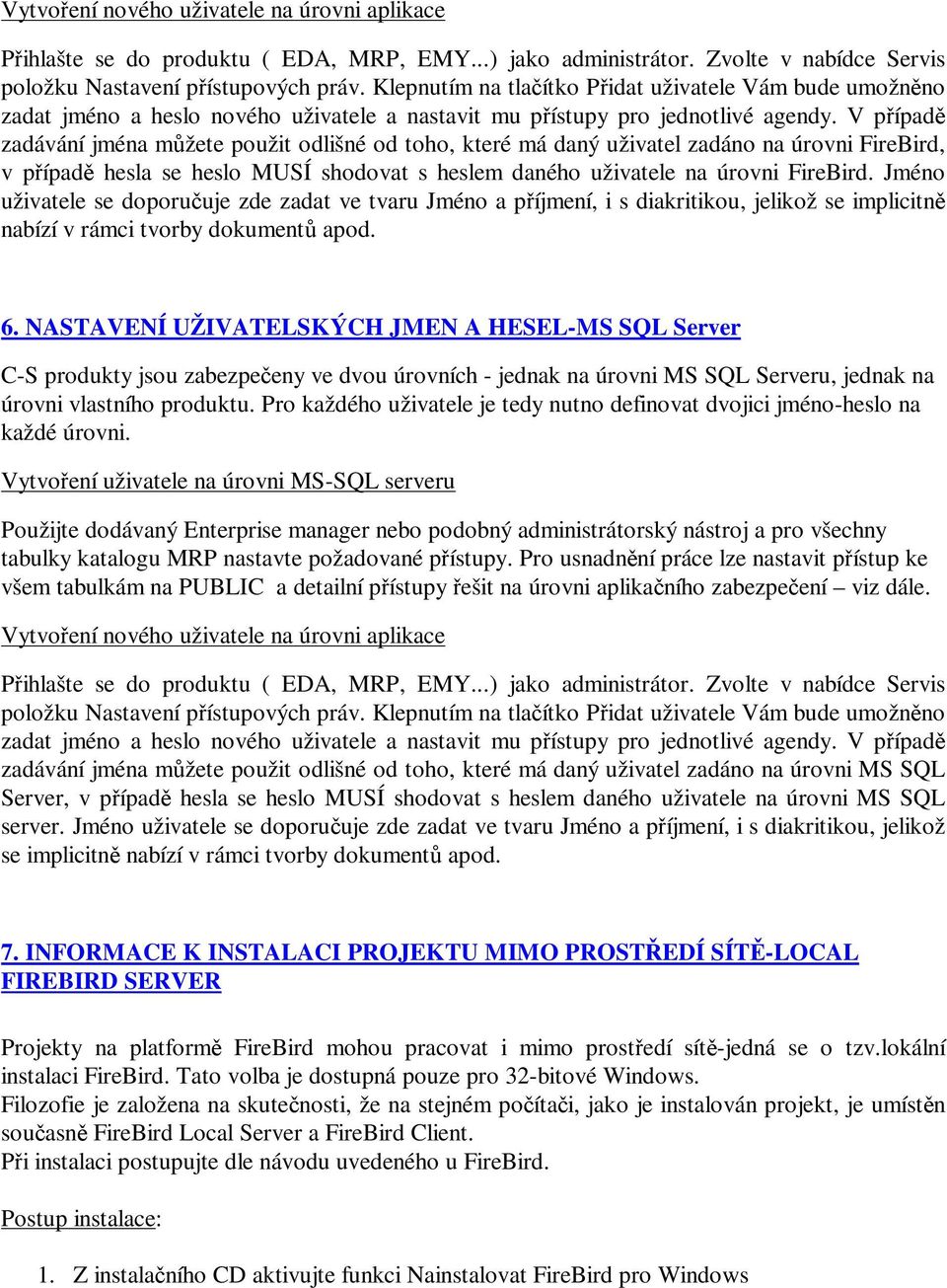 Vytvoření nového uživatele na úrovni aplikace

Přihlašte se do produktu ( EDA, MRP, EMY...) jako administrátor. Zvolte v nabídce Servis položku Nastavení přístupových práv. Klepnutím na tlačítko Přidat uživatele Vám bude umožněno zadat jméno a heslo nového uživatele a nastavit mu přístupy pro jednotlivé agendy. V případě zadávání jména můžete použit odlišné od toho, které má daný uživatel zadáno na úrovni FireBird, v případě hesla se heslo MUSÍ shodovat s heslem daného uživatele na úrovni FireBird. Jméno uživatele se doporučuje zde zadat ve tvaru Jméno a příjmení, i s diakritikou, jelikož se implicitně nabízí v rámci tvorby dokumentů apod.

6. NASTAVENÍ UŽIVATELSKÝCH JMEN A HESEL-MS SQL Server

C-S produkty jsou zabezpečeny ve dvou úrovních - jednak na úrovni MS SQL Serveru, jednak na úrovni vlastního produktu. Pro každého uživatele je tedy nutno definovat dvojici jméno-heslo na každé úrovni.

Vytvoření uživatele na úrovni MS-SQL serveru

Použijte dodávaný Enterprise manager nebo podobný administrátorský nástroj a pro všechny tabulky katalogu MRP nastavte požadované přístupy. Pro usnadnění práce lze nastavit přístup ke všem tabulkám na PUBLIC a detailní přístupy řešit na úrovni aplikačního zabezpečení – viz dále.

Vytvoření nového uživatele na úrovni aplikace

Přihlašte se do produktu ( EDA, MRP, EMY...) jako administrátor. Zvolte v nabídce Servis položku Nastavení přístupových práv. Klepnutím na tlačítko Přidat uživatele Vám bude umožněno zadat jméno a heslo nového uživatele a nastavit mu přístupy pro jednotlivé agendy. V případě zadávání jména můžete použit odlišné od toho, které má daný uživatel zadáno na úrovni MS SQL Server, v případě hesla se heslo MUSÍ shodovat s heslem daného uživatele na úrovni MS SQL server. Jméno uživatele se doporučuje zde zadat ve tvaru Jméno a příjmení, i s diakritikou, jelikož se implicitně nabízí v rámci tvorby dokumentů apod.

7. INFORMACE K INSTALACI PROJEKTU MIMO PROSTŘEDÍ SÍTĚ-LOCAL FIREBIRD SERVER

Projekty na platformě FireBird mohou pracovat i mimo prostředí sítě-jedná se o tzv.lokální instalaci FireBird. Tato volba je dostupná pouze pro 32-bitové Windows.
Filozofie je založena na skutečnosti, že na stejném počítači, jako je instalován projekt, je umístěn současně FireBird Local Server a FireBird Client.
Při instalaci postupujte dle návodu uvedeného u FireBird.

Postup instalace:

1. Z instalačního CD aktivujte funkci Nainstalovat FireBird pro Windows